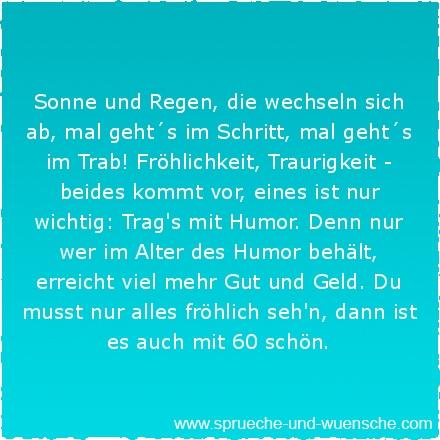 Sonne und Regen, die wechseln sich ab, mal geht´s im Schritt, mal geht´s im Trab! Fröhlichkeit, Traurigkeit - beides kommt vor, eines ist nur wichtig: Trag's mit Humor. Denn nur wer im Alter des Humor behält, erreicht viel mehr Gut und Geld. Du musst nur alles fröhlich seh'n, dann ist es auch mit 60 schön.

www.sprueche-und-wuensche.com